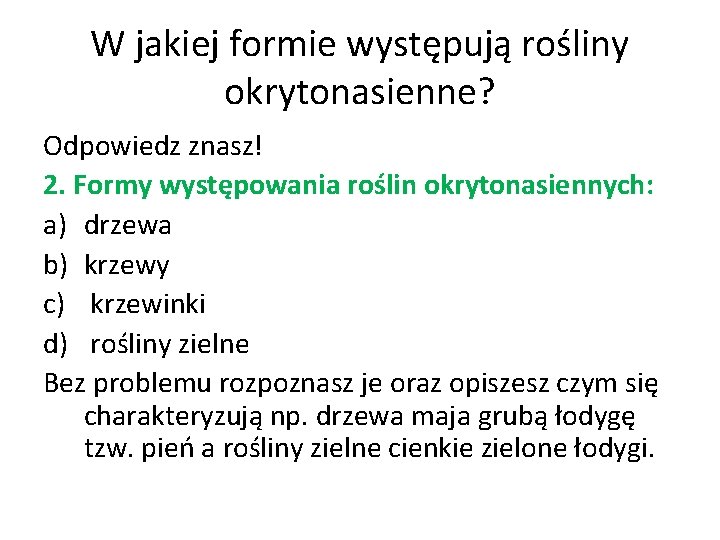 W jakiej formie występują rośliny okrytonasienne?

Odpowiedz znasz!

2. Formy występowania roślin okrytonasiennych:

a) drzewa
b) krzewy
c) krzewinki
d) rośliny zielne

Bez problemu rozpoznasz je oraz opiszesz czym się charakteryzują np. drzewa maja grubą łodygę tzw. pień a rośliny zielne cienkie zielone łodygi.